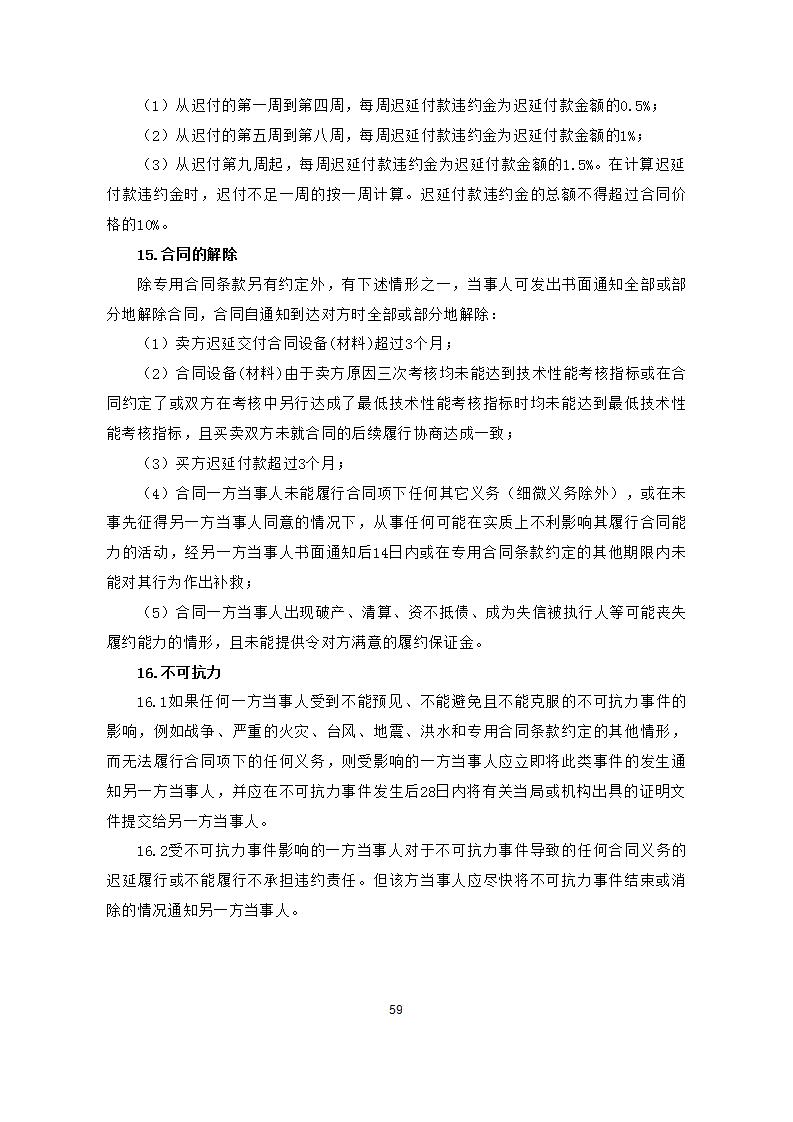 （1）从迟付的第一周到第四周，每周迟延付款违约金为迟延付款金额的0.5%；

（2）从迟付的第五周到第八周，每周迟延付款违约金为迟延付款金额的1%；

（3）从迟付第九周起，每周迟延付款违约金为迟延付款金额的1.5%。在计算迟延付款违约金时，迟付不足一周的按一周计算。迟延付款违约金的总额不得超过合同价格的10%。

15.合同的解除

除专用合同条款另有约定外，有下述情形之一，当事人可发出书面通知全部或部分地解除合同，合同自通知到达对方时全部或部分地解除：

（1）卖方迟延交付合同设备(材料)超过3个月；

（2）合同设备(材料)由于卖方原因三次考核均未能达到技术性能考核指标或在合同约定了或双方在考核中另行达成了最低技术性能考核指标时均未能达到最低技术性能考核指标，且买卖双方未就合同的后续履行协商达成一致；

（3）买方迟延付款超过3个月；

（4）合同一方当事人未能履行合同项下任何其它义务（细微义务除外），或在未事先征得另一方当事人同意的情况下，从事任何可能在实质上不利影响其履行合同能力的活动，经另一方当事人书面通知后14日内或在专用合同条款约定的其他期限内未能对其行为作出补救；

（5）合同一方当事人出现破产、清算、资不抵债、成为失信被执行人等可能丧失履约能力的情形，且未能提供令对方满意的履约保证金。

16.不可抗力

16.1如果任何一方当事人受到不能预见、不能避免且不能克服的不可抗力事件的影响，例如战争、严重的火灾、台风、地震、洪水和专用合同条款约定的其他情形，而无法履行合同项下的任何义务，则受影响的一方当事人应立即将此类事件的发生通知另一方当事人，并应在不可抗力事件发生后28日内将有关当局或机构出具的证明文件提交给另一方当事人。

16.2受不可抗力事件影响的一方当事人对于不可抗力事件导致的任何合同义务的迟延履行或不能履行不承担违约责任。但该方当事人应尽快将不可抗力事件结束或消除的情况通知另一方当事人。

59